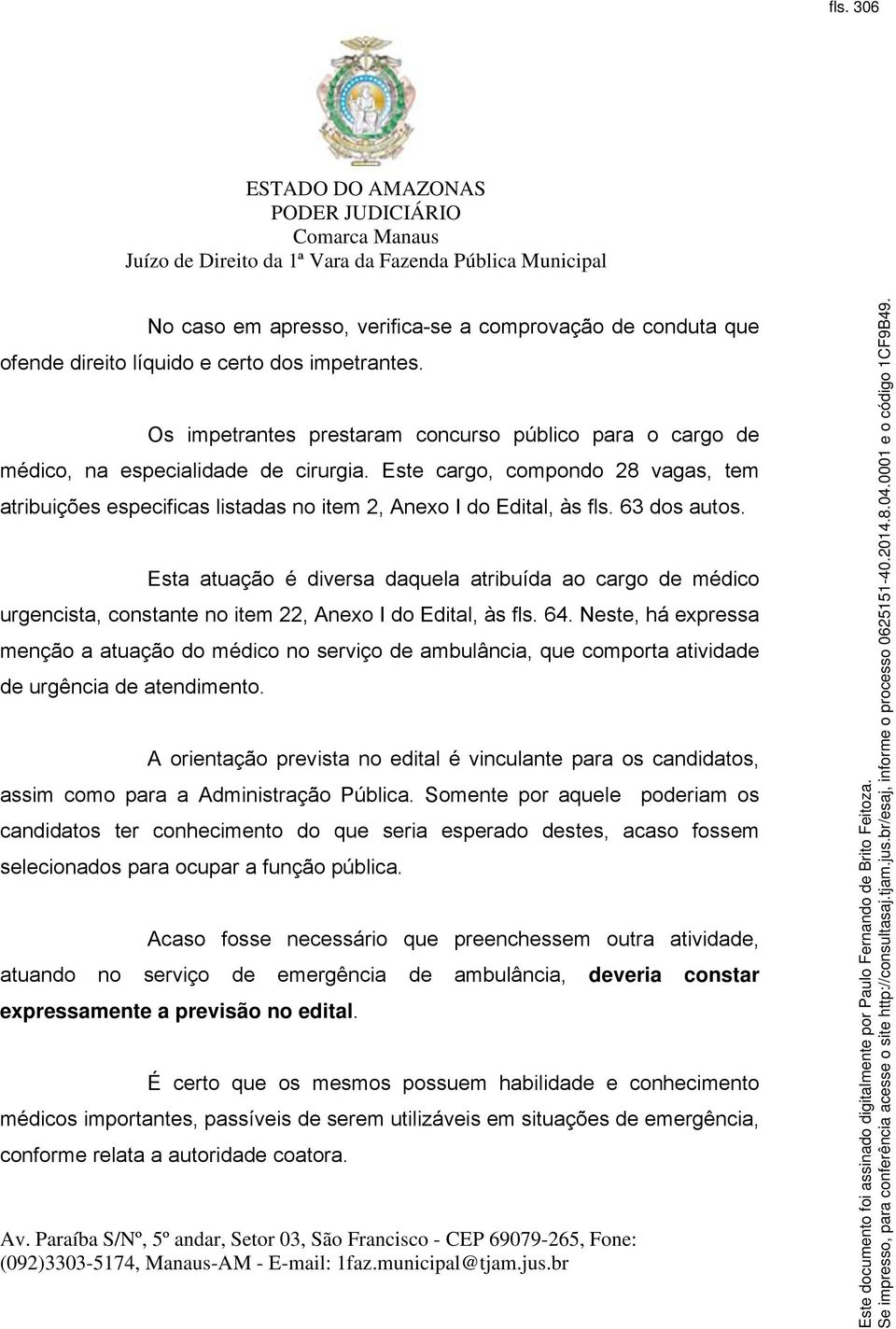 fls. 306

ESTADO DO AMAZONAS
PODER JUDICIÁRIO
Comarca Manaus
Juízo de Direito da 1ª Vara da Fazenda Pública Municipal

No caso em apresso, verifica-se a comprovação de conduta que ofende direito líquido e certo dos impetrantes.

Os impetrantes prestaram concurso público para o cargo de médico, na especialidade de cirurgia. Este cargo, compondo 28 vagas, tem atribuições especificas listadas no item 2, Anexo I do Edital, às fls. 63 dos autos.

Esta atuação é diversa daquela atribuída ao cargo de médico urgencista, constante no item 22, Anexo I do Edital, às fls. 64. Neste, há expressa menção a atuação do médico no serviço de ambulância, que comporta atividade de urgência de atendimento.

A orientação prevista no edital é vinculante para os candidatos, assim como para a Administração Pública. Somente por aquele poderiam os candidatos ter conhecimento do que seria esperado destes, acaso fossem selecionados para ocupar a função pública.

Acaso fosse necessário que preenchessem outra atividade, atuando no serviço de emergência de ambulância, deveria constar expressamente a previsão no edital.

É certo que os mesmos possuem habilidade e conhecimento médicos importantes, passíveis de serem utilizáveis em situações de emergência, conforme relata a autoridade coatora.

Av. Paraíba S/Nº, 5º andar, Setor 03, São Francisco - CEP 69079-265, Fone: (092)3303-5174, Manaus-AM - E-mail: 1faz.municipal@tjam.jus.br

Este documento foi assinado digitalmente por Paulo Fernando de Brito Feitoza.
Se impresso, para conferência acesse o site http://consultasaj.tjam.jus.br/esaj, informe o processo 0625151-40.2014.8.04.0001 e o código 1CF9B49.